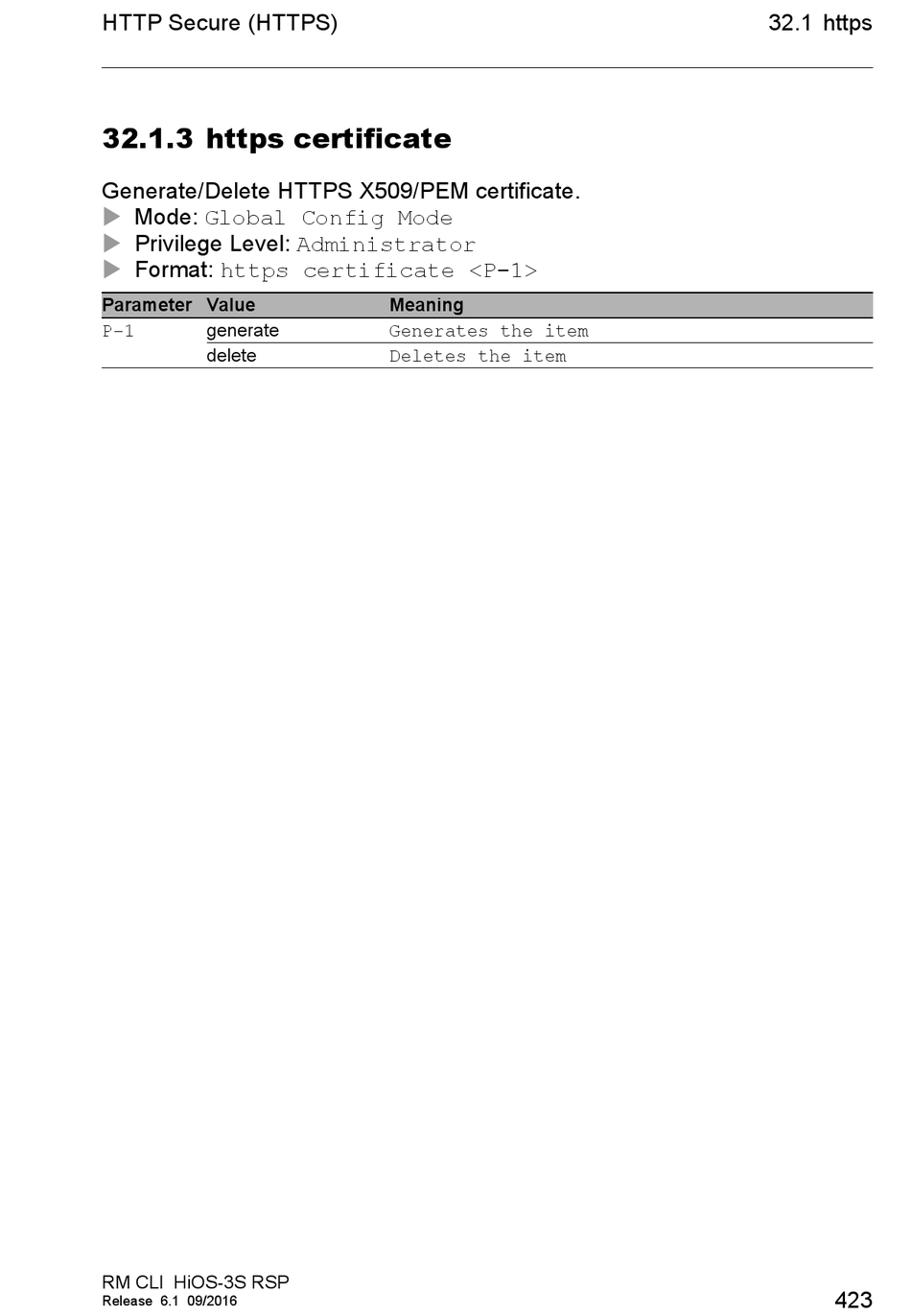 HTTP Secure (HTTPS) 32.1 https

32.1.3 https certificate

Generate/Delete HTTPS X509/PEM certificate.

▶ Mode: Global Config Mode
▶ Privilege Level: Administrator
▶ Format: https certificate <P-1>

| Parameter | Value | Meaning |
|---|---|---|
| P-1 | generate | Generates the item |
| | delete | Deletes the item |

RM CLI HiOS-3S RSP
Release 6.1 09/2016
423